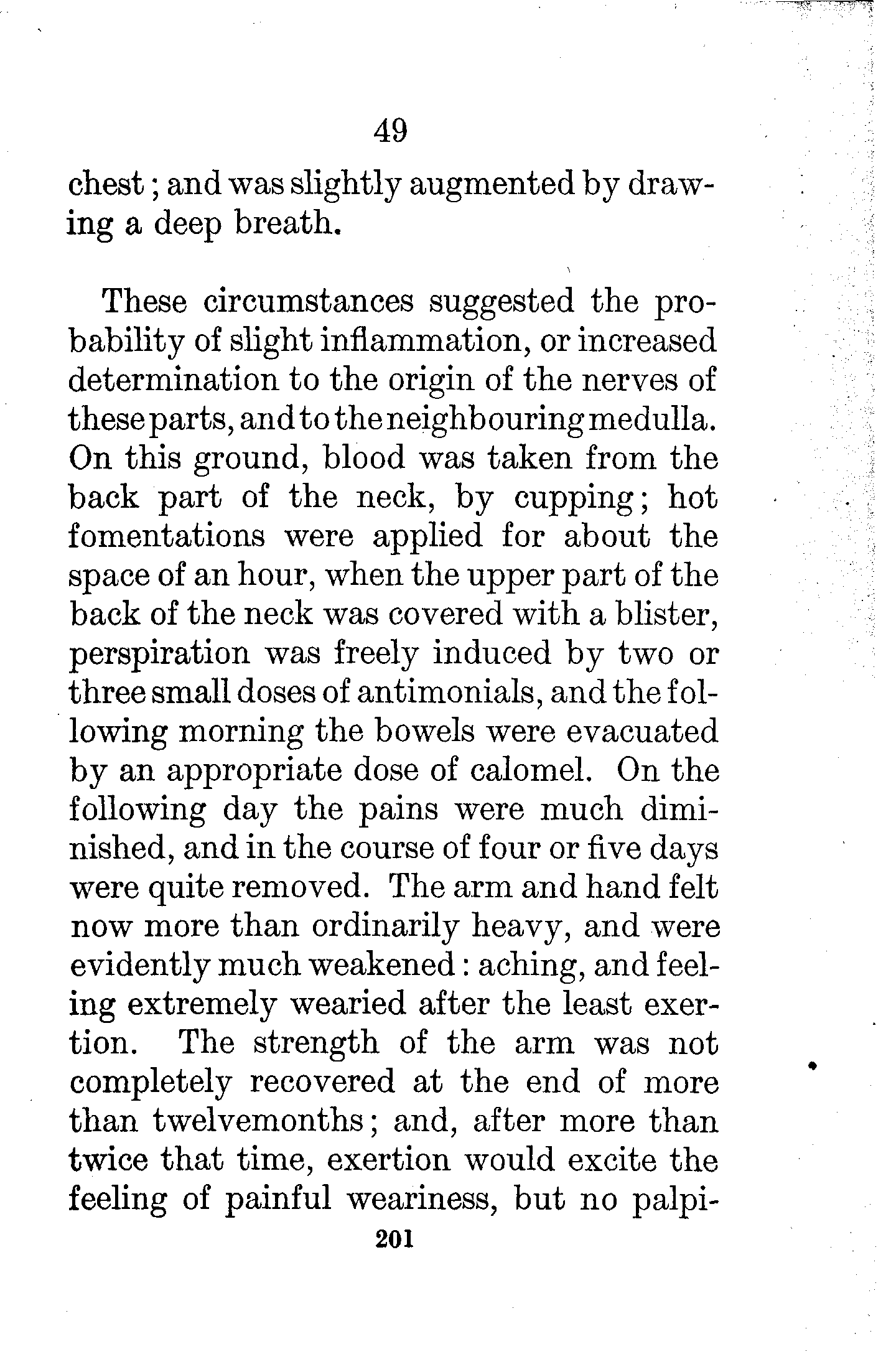 49

chest; and was slightly augmented by drawing a deep breath.

These circumstances suggested the probability of slight inflammation, or increased determination to the origin of the nerves of these parts, and to the neighbouring medulla. On this ground, blood was taken from the back part of the neck, by cupping; hot fomentations were applied for about the space of an hour, when the upper part of the back of the neck was covered with a blister, perspiration was freely induced by two or three small doses of antimonials, and the following morning the bowels were evacuated by an appropriate dose of calomel. On the following day the pains were much diminished, and in the course of four or five days were quite removed. The arm and hand felt now more than ordinarily heavy, and were evidently much weakened: aching, and feeling extremely wearied after the least exertion. The strength of the arm was not completely recovered at the end of more than twelvemonths; and, after more than twice that time, exertion would excite the feeling of painful weariness, but no palpi-

201